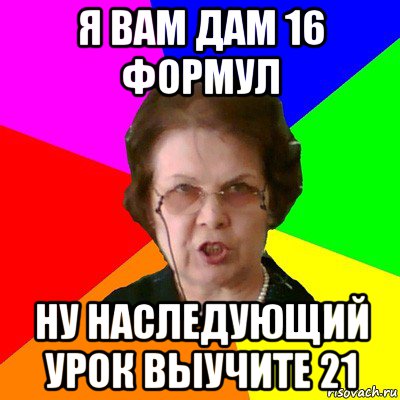 Я ВАМ ДАМ 16 ФОРМУЛ

НУ НАСЛЕДУЮЩИЙ УРОК ВЫУЧИТЕ 21

risovach.ru